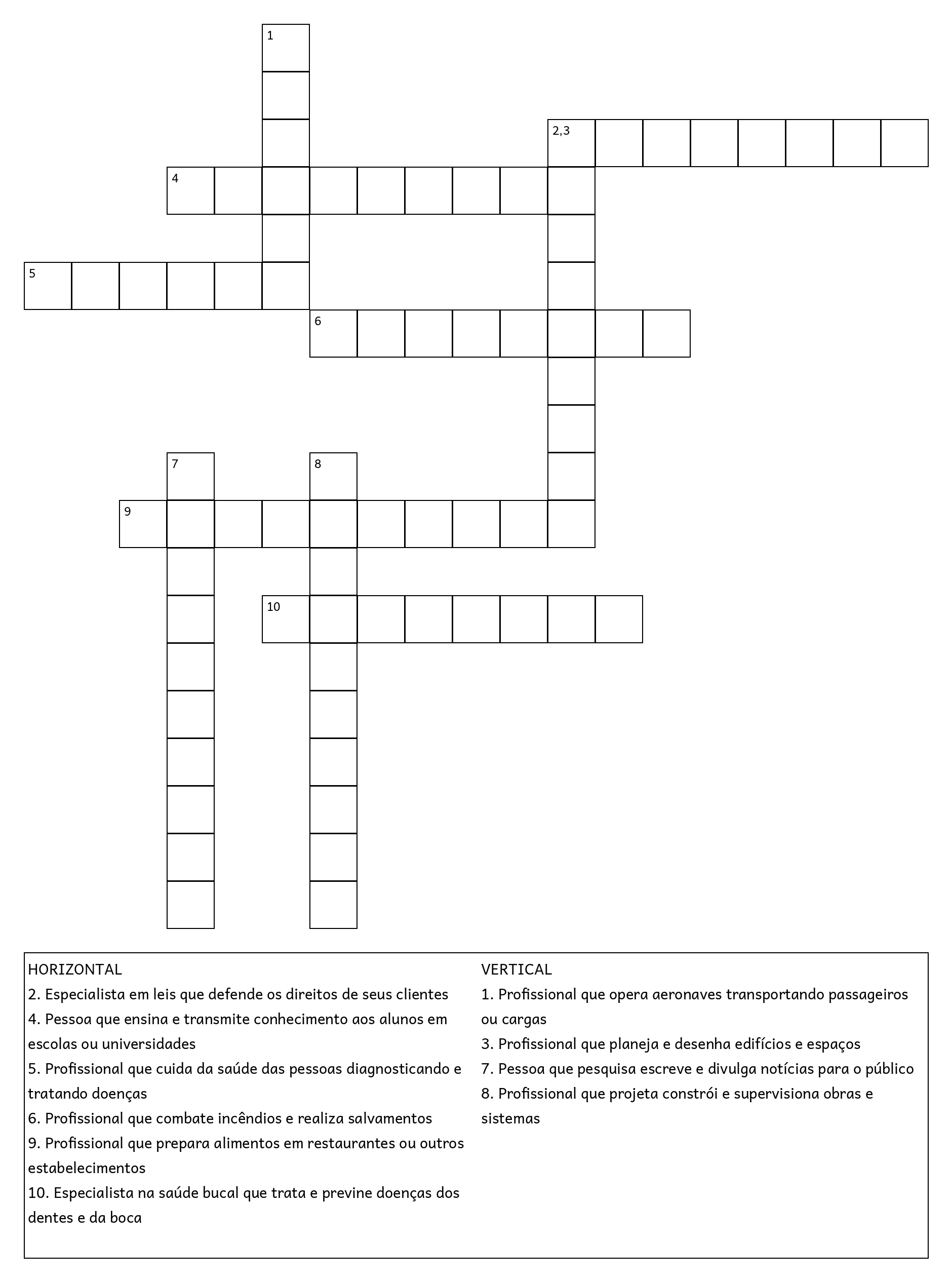 1

2,3

4

5

6

7

8

9

10

HORIZONTAL
2. Especialista em leis que defende os direitos de seus clientes
4. Pessoa que ensina e transmite conhecimento aos alunos em escolas ou universidades
5. Profissional que cuida da saúde das pessoas diagnosticando e tratando doenças
6. Profissional que combate incêndios e realiza salvamentos
9. Profissional que prepara alimentos em restaurantes ou outros estabelecimentos
10. Especialista na saúde bucal que trata e previne doenças dos dentes e da boca

VERTICAL
1. Profissional que opera aeronaves transportando passageiros ou cargas
3. Profissional que planeja e desenha edifícios e espaços
7. Pessoa que pesquisa escreve e divulga notícias para o público
8. Profissional que projeta constrói e supervisiona obras e sistemas